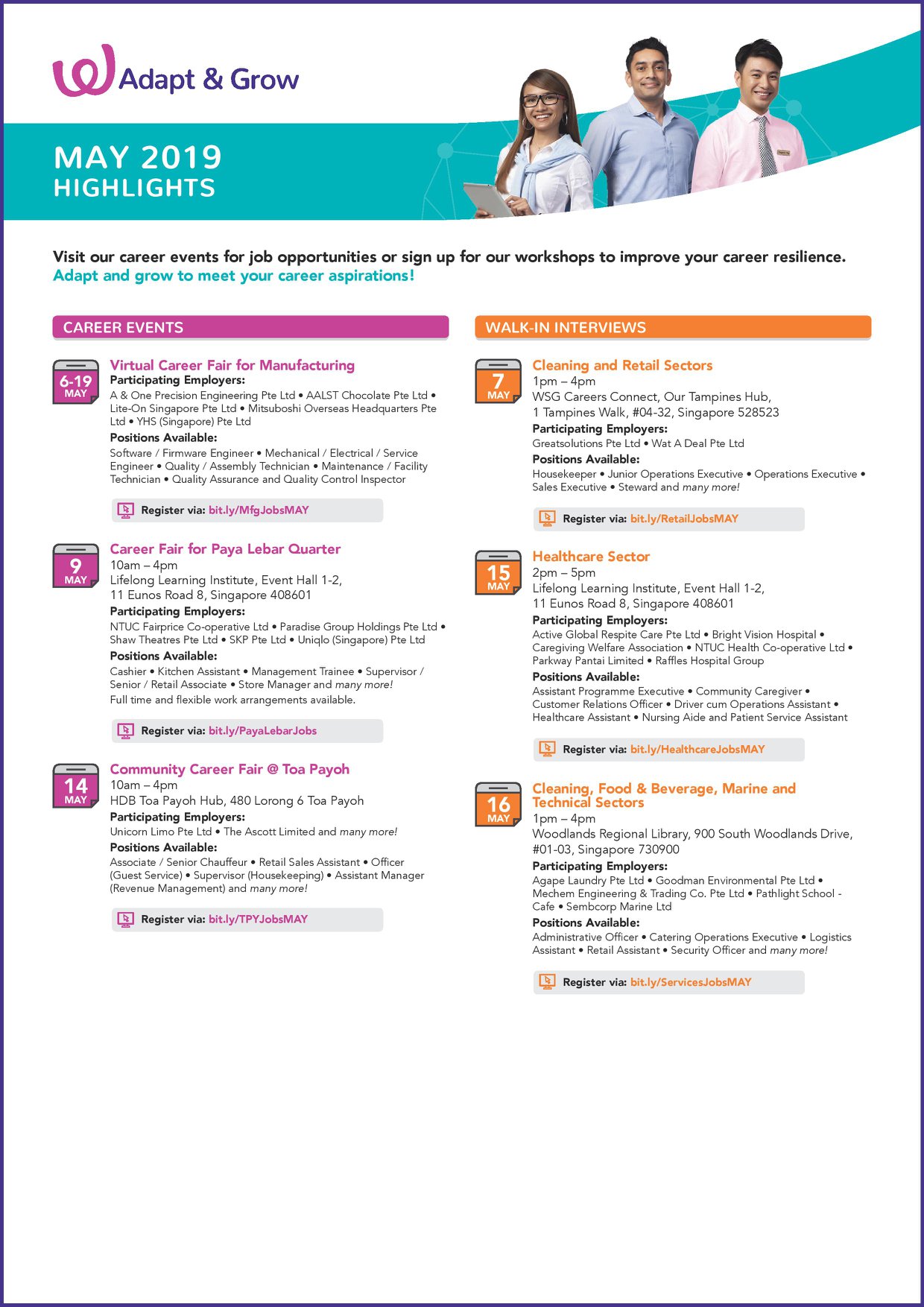 Adapt & Grow

MAY 2019
HIGHLIGHTS

Visit our career events for job opportunities or sign up for our workshops to improve your career resilience.
Adapt and grow to meet your career aspirations!

CAREER EVENTS

6-19 MAY
Virtual Career Fair for Manufacturing
Participating Employers:
A & One Precision Engineering Pte Ltd • AALST Chocolate Pte Ltd • Lite-On Singapore Pte Ltd • Mitsuboshi Overseas Headquarters Pte Ltd • YHS (Singapore) Pte Ltd
Positions Available:
Software / Firmware Engineer • Mechanical / Electrical / Service Engineer • Quality / Assembly Technician • Maintenance / Facility Technician • Quality Assurance and Quality Control Inspector

Register via: bit.ly/MfgJobsMAY

9 MAY
Career Fair for Paya Lebar Quarter
10am – 4pm
Lifelong Learning Institute, Event Hall 1-2, 11 Eunos Road 8, Singapore 408601
Participating Employers:
NTUC Fairprice Co-operative Ltd • Paradise Group Holdings Pte Ltd • Shaw Theatres Pte Ltd • SKP Pte Ltd • Uniqlo (Singapore) Pte Ltd
Positions Available:
Cashier • Kitchen Assistant • Management Trainee • Supervisor / Senior / Retail Associate • Store Manager and many more!
Full time and flexible work arrangements available.

Register via: bit.ly/PayaLebarJobs

14 MAY
Community Career Fair @ Toa Payoh
10am – 4pm
HDB Toa Payoh Hub, 480 Lorong 6 Toa Payoh
Participating Employers:
Unicorn Limo Pte Ltd • The Ascott Limited and many more!
Positions Available:
Associate / Senior Chauffeur • Retail Sales Assistant • Officer (Guest Service) • Supervisor (Housekeeping) • Assistant Manager (Revenue Management) and many more!

Register via: bit.ly/TPYJobsMAY

WALK-IN INTERVIEWS

7 MAY
Cleaning and Retail Sectors
1pm – 4pm
WSG Careers Connect, Our Tampines Hub, 1 Tampines Walk, #04-32, Singapore 528523
Participating Employers:
Greatsolutions Pte Ltd • Wat A Deal Pte Ltd
Positions Available:
Housekeeper • Junior Operations Executive • Operations Executive • Sales Executive • Steward and many more!

Register via: bit.ly/RetailJobsMAY

15 MAY
Healthcare Sector
2pm – 5pm
Lifelong Learning Institute, Event Hall 1-2, 11 Eunos Road 8, Singapore 408601
Participating Employers:
Active Global Respite Care Pte Ltd • Bright Vision Hospital • Caregiving Welfare Association • NTUC Health Co-operative Ltd • Parkway Pantai Limited • Raffles Hospital Group
Positions Available:
Assistant Programme Executive • Community Caregiver • Customer Relations Officer • Driver cum Operations Assistant • Healthcare Assistant • Nursing Aide and Patient Service Assistant

Register via: bit.ly/HealthcareJobsMAY

16 MAY
Cleaning, Food & Beverage, Marine and Technical Sectors
1pm – 4pm
Woodlands Regional Library, 900 South Woodlands Drive, #01-03, Singapore 730900
Participating Employers:
Agape Laundry Pte Ltd • Goodman Environmental Pte Ltd • Mechem Engineering & Trading Co. Pte Ltd • Pathlight School - Cafe • Sembcorp Marine Ltd
Positions Available:
Administrative Officer • Catering Operations Executive • Logistics Assistant • Retail Assistant • Security Officer and many more!

Register via: bit.ly/ServicesJobsMAY